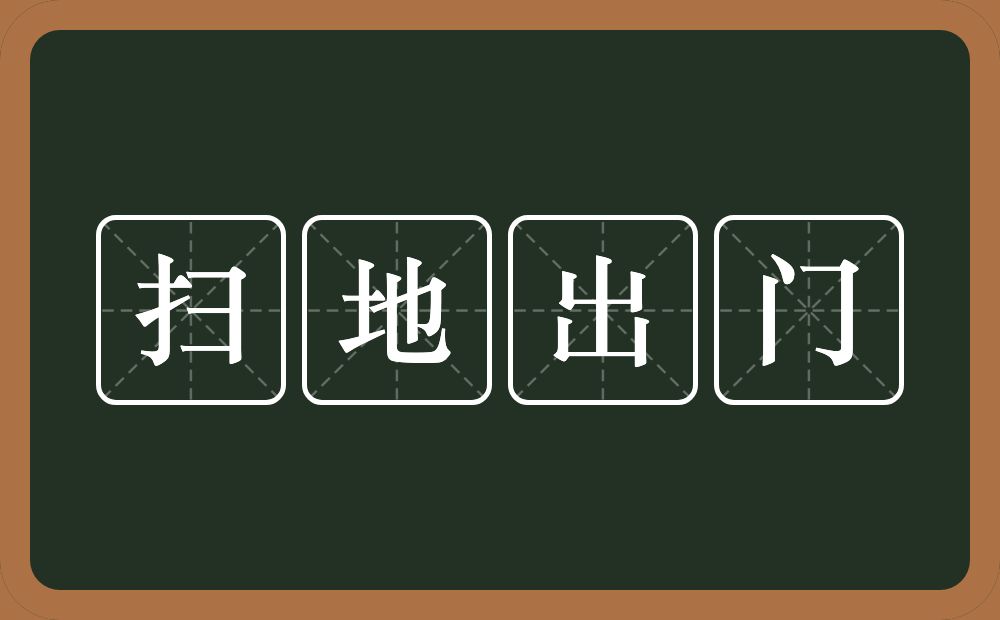 扫地出门